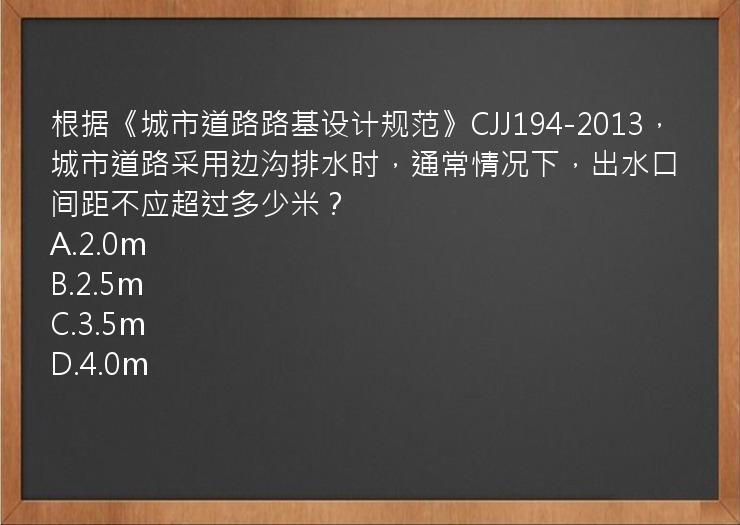 根据《城市道路路基设计规范》CJJ194-2013，城市道路采用边沟排水时，通常情况下，出水口间距不应超过多少米？
A.2.0m
B.2.5m
C.3.5m
D.4.0m